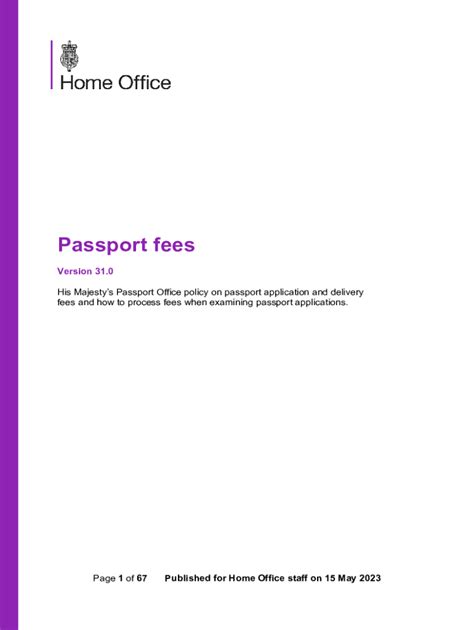 Home Office

Passport fees

Version 31.0

His Majesty's Passport Office policy on passport application and delivery fees and how to process fees when examining passport applications.

Page 1 of 67 Published for Home Office staff on 15 May 2023